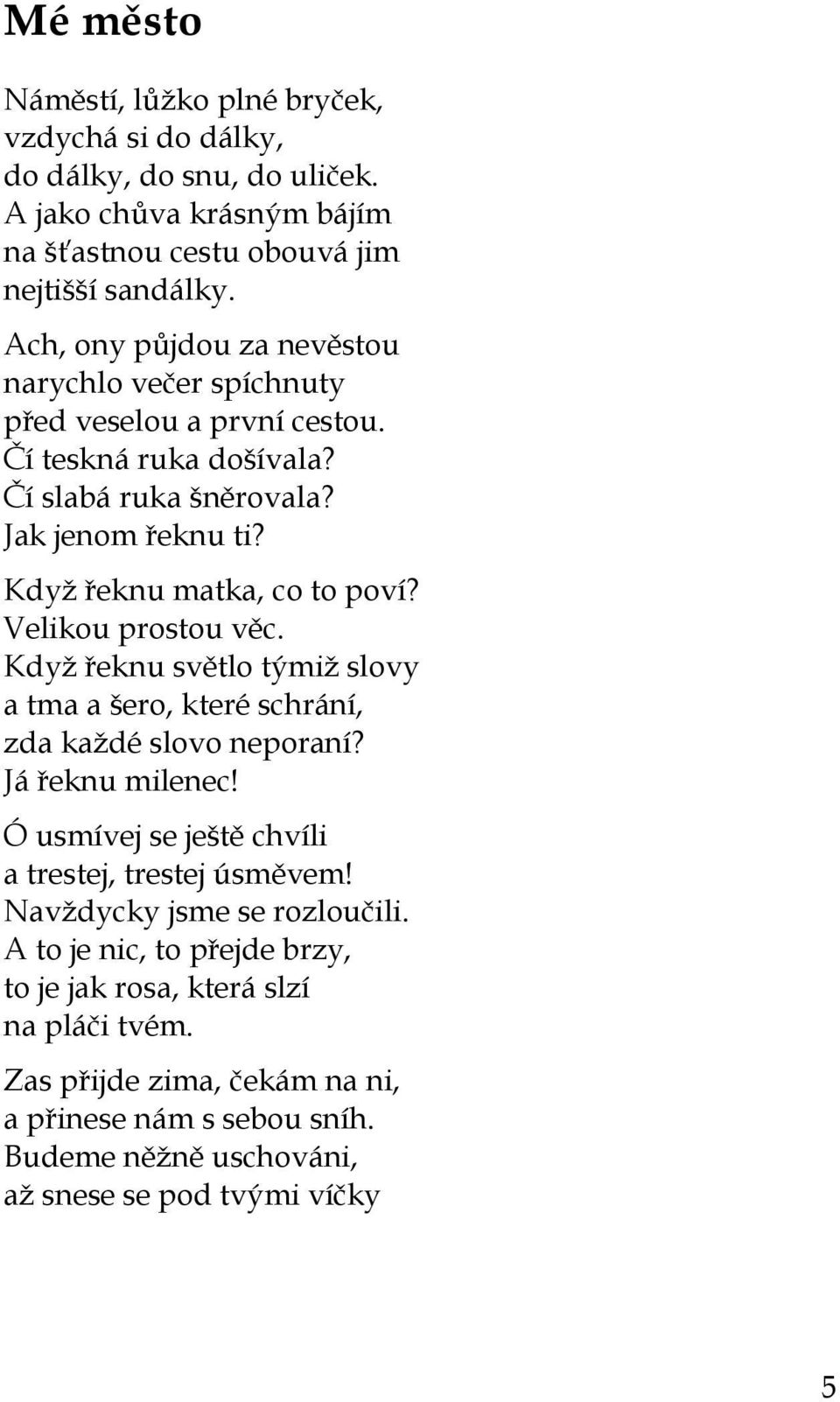 Mé město

Náměstí, lůžko plné bryček,
vzdychá si do dálky,
do dálky, do snu, do uliček.
A jako chůva krásným bájím
na šťastnou cestu obouvá jim
nejtišší sandálky.

Ach, ony půjdou za nevěstou
narychlo večer spíchnuty
před veselou a první cestou.
Čí teskná ruka došívala?
Čí slabá ruka šněrovala?
Jak jenom řeknu ti?

Když řeknu matka, co to poví?
Velikou prostou věc.
Když řeknu světlo týmiž slovy
a tma a šero, které schrání,
zda každé slovo neporaní?
Já řeknu milenec!

Ó usmívej se ještě chvíli
a trestej, trestej úsměvem!
Navždycky jsme se rozloučili.
A to je nic, to přejde brzy,
to je jak rosa, která slzí
na pláči tvém.

Zas přijde zima, čekám na ni,
a přinese nám s sebou sníh.
Budeme něžně uschováni,
až snese se pod tvými víčky

5